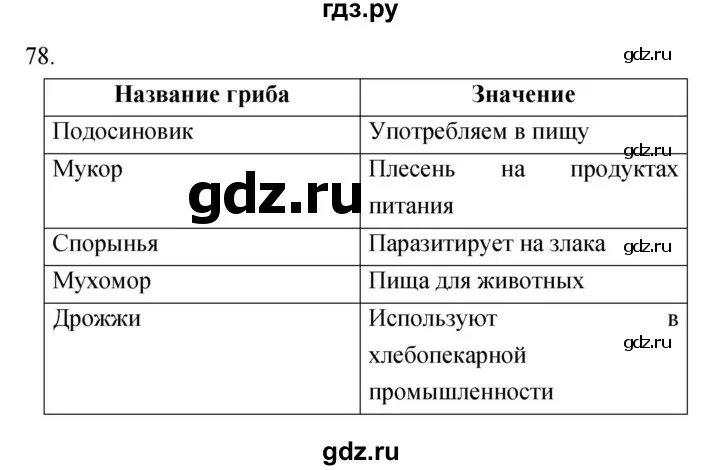 гдз.ру

78.

gdz.ru

| Название гриба | Значение |
|---|---|
| Подосиновик | Употребляем в пищу |
| Мукор | Плесень на продуктах питания |
| Спорынья | Паразитирует на злака |
| Мухомор | Пища для животных |
| Дрожжи | Используют в хлебопекарной промышленности |

gdz.ru

gdz.ru

gdz.ru

gdz.ru

gdz.ru